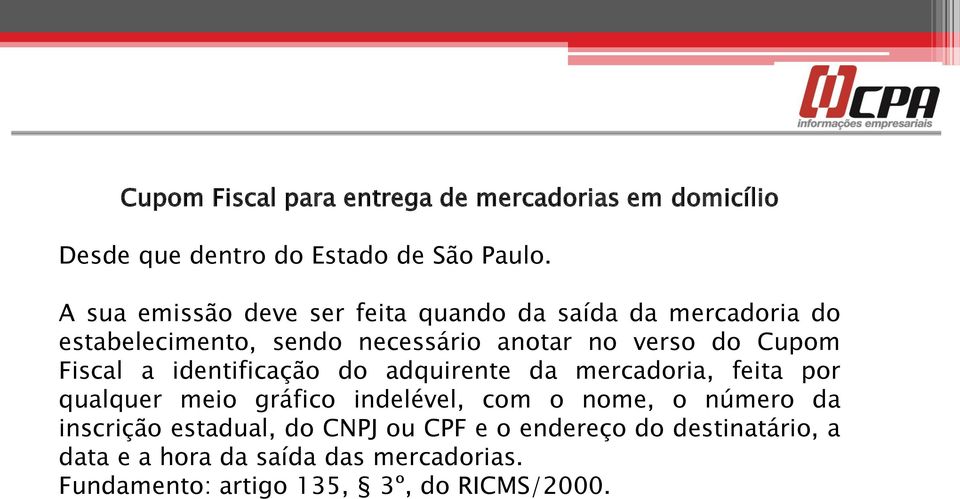 CPA
informações empresariais

Cupom Fiscal para entrega de mercadorias em domicílio

Desde que dentro do Estado de São Paulo.

A sua emissão deve ser feita quando da saída da mercadoria do estabelecimento, sendo necessário anotar no verso do Cupom Fiscal a identificação do adquirente da mercadoria, feita por qualquer meio gráfico indelével, com o nome, o número da inscrição estadual, do CNPJ ou CPF e o endereço do destinatário, a data e a hora da saída das mercadorias.
Fundamento: artigo 135, § 3º, do RICMS/2000.